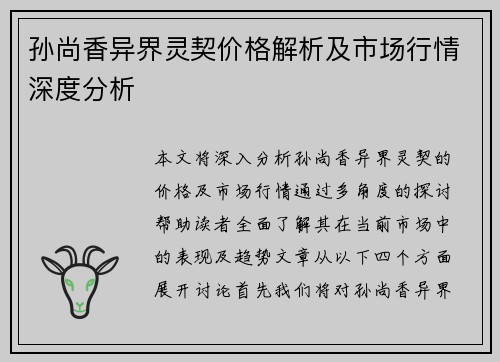 孙尚香异界灵契价格解析及市场行情深度分析

本文将深入分析孙尚香异界灵契的价格及市场行情通过多角度的探讨帮助读者全面了解其在当前市场中的表现及趋势文章从以下四个方面展开讨论首先我们将对孙尚香异界